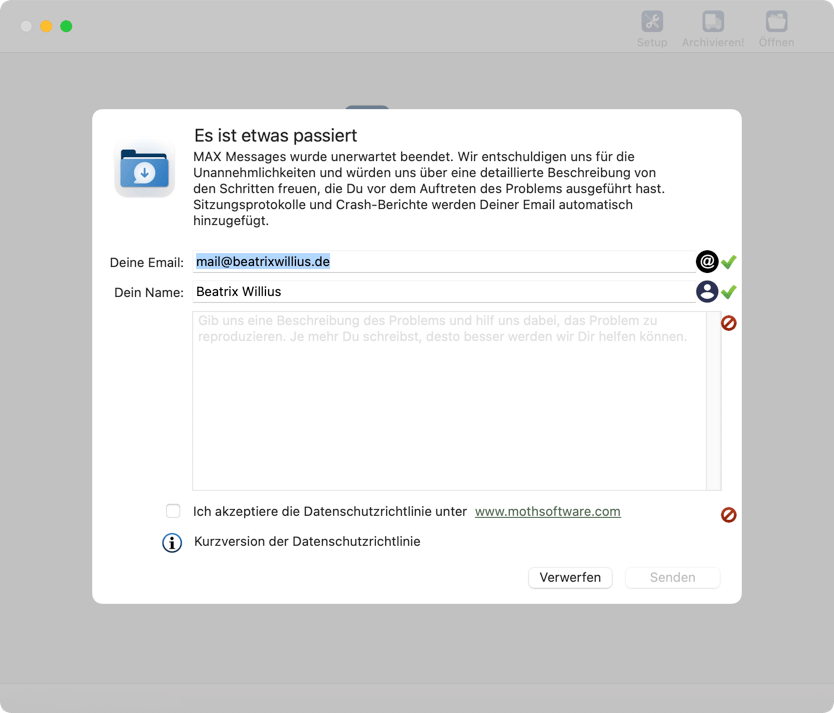 Setup Archivieren! Öffnen

Es ist etwas passiert

MAX Messages wurde unerwartet beendet. Wir entschuldigen uns für die Unannehmlichkeiten und würden uns über eine detaillierte Beschreibung von den Schritten freuen, die Du vor dem Auftreten des Problems ausgeführt hast. Sitzungsprotokolle und Crash-Berichte werden Deiner Email automatisch hinzugefügt.

Deine Email: mail@beatrixwillius.de

Dein Name: Beatrix Willius

Gib uns eine Beschreibung des Problems und hilf uns dabei, das Problem zu reproduzieren. Je mehr Du schreibst, desto besser werden wir Dir helfen können.

Ich akzeptiere die Datenschutzrichtlinie unter www.mothsoftware.com

Kurzversion der Datenschutzrichtlinie

Verwerfen Senden